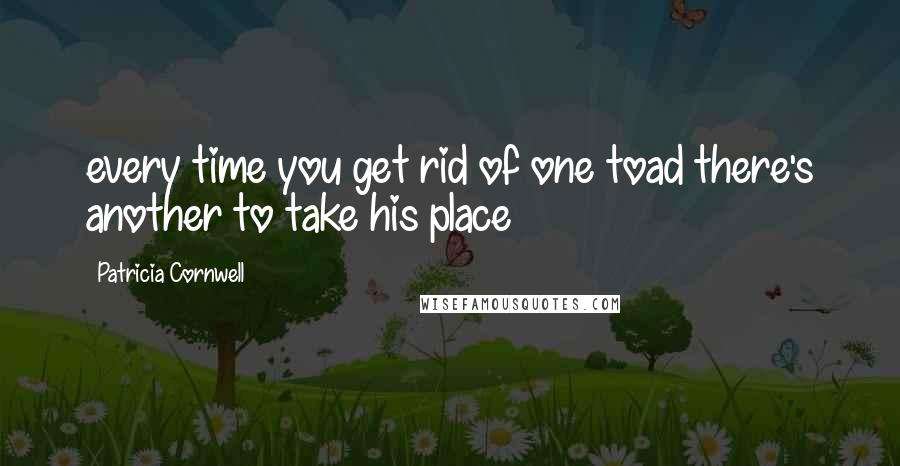 every time you get rid of one toad there's another to take his place

Patricia Cornwell

WISEFAMOUSQUOTES.COM